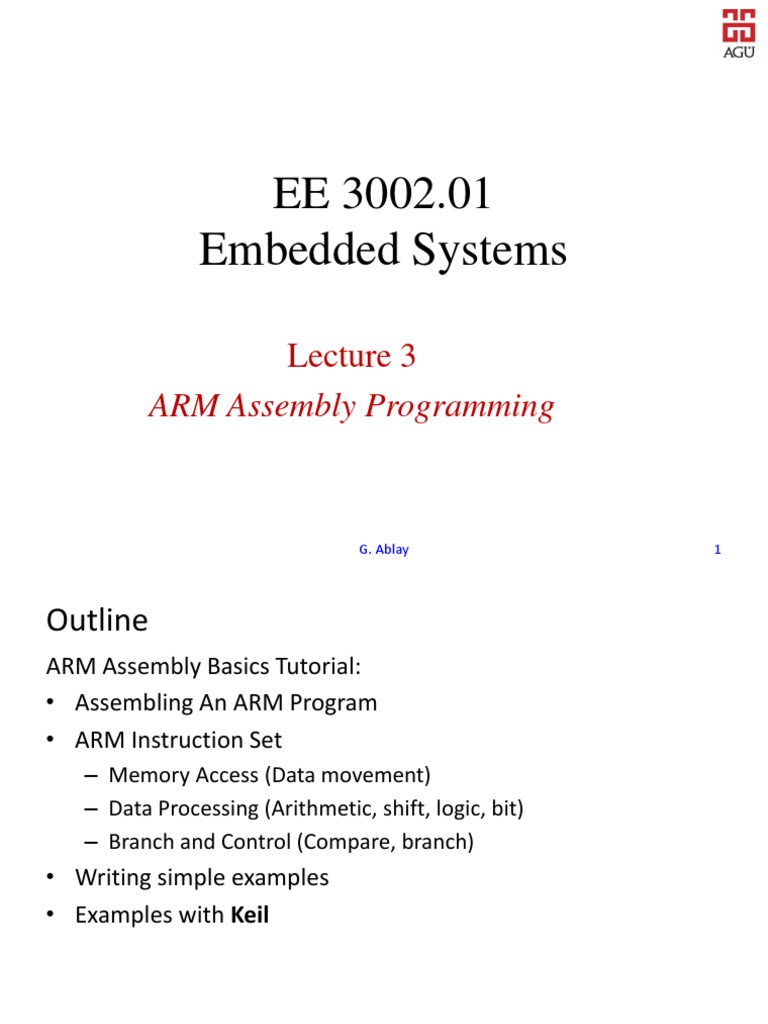 AGÜ

EE 3002.01
Embedded Systems

Lecture 3
ARM Assembly Programming

G. Ablay

1

Outline

ARM Assembly Basics Tutorial:
• Assembling An ARM Program
• ARM Instruction Set
– Memory Access (Data movement)
– Data Processing (Arithmetic, shift, logic, bit)
– Branch and Control (Compare, branch)
• Writing simple examples
• Examples with Keil